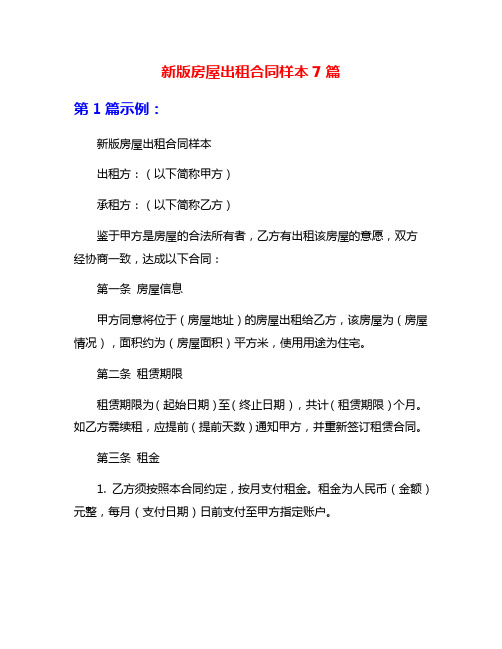 新版房屋出租合同样本 7 篇

第 1 篇示例：

新版房屋出租合同样本

出租方：（以下简称甲方）

承租方：（以下简称乙方）

鉴于甲方是房屋的合法所有者，乙方有出租该房屋的意愿，双方经协商一致，达成以下合同：

第一条 房屋信息

甲方同意将位于（房屋地址）的房屋出租给乙方，该房屋为（房屋情况），面积约为（房屋面积）平方米，使用用途为住宅。

第二条 租赁期限

租赁期限为（起始日期）至（终止日期），共计（租赁期限）个月。如乙方需续租，应提前（提前天数）通知甲方，并重新签订租赁合同。

第三条 租金

1. 乙方须按照本合同约定，按月支付租金。租金为人民币（金额）元整，每月（支付日期）日前支付至甲方指定账户。